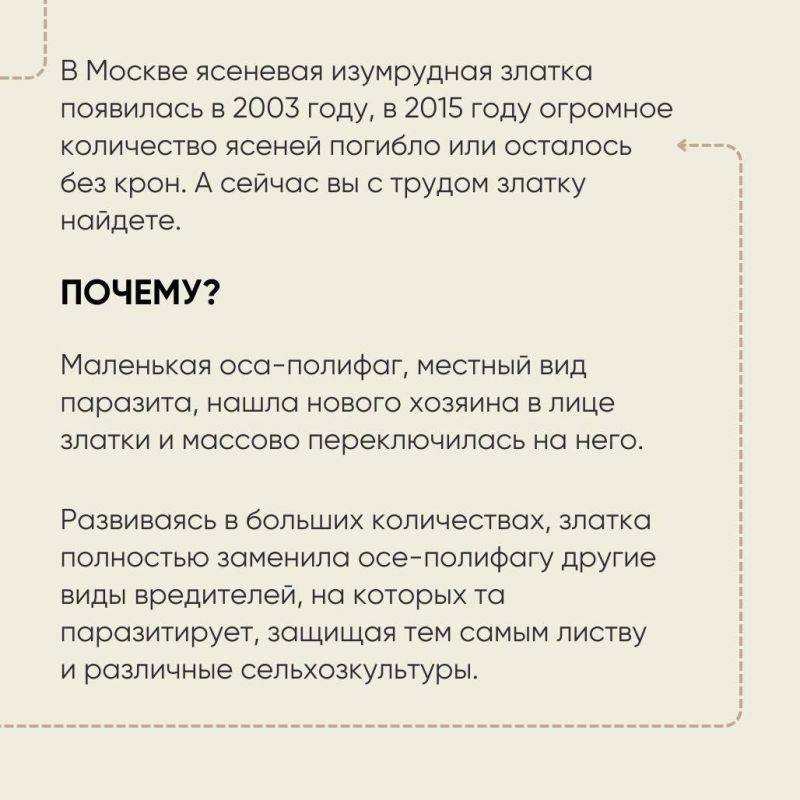 В Москве ясеневая изумрудная златка появилась в 2003 году, в 2015 году огромное количество ясеней погибло или осталось без крон. А сейчас вы с трудом златку найдете.

ПОЧЕМУ?

Маленькая оса-полифаг, местный вид паразита, нашла нового хозяина в лице златки и массово переключилась на него.

Развиваясь в больших количествах, златка полностью заменила осе-полифагу другие виды вредителей, на которых та паразитирует, защищая тем самым листву и различные сельхозкультуры.